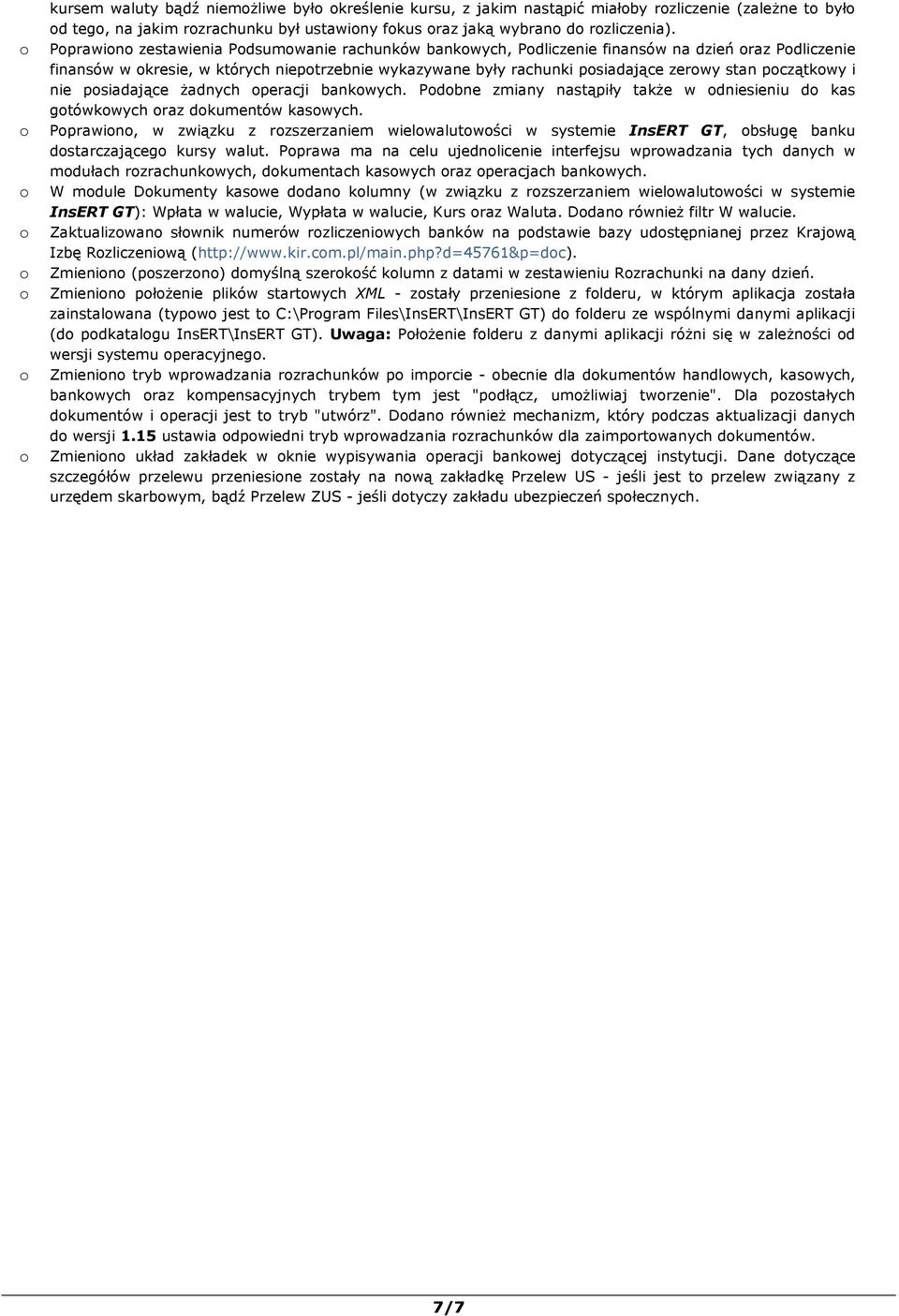 kursem waluty bądź niemożliwe było określenie kursu, z jakim nastąpić miałoby rozliczenie (zależne to było od tego, na jakim rozrachunku był ustawiony fokus oraz jaką wybrano do rozliczenia).

o Poprawiono zestawienia Podsumowanie rachunków bankowych, Podliczenie finansów na dzień oraz Podliczenie finansów w okresie, w których niepotrzebnie wykazywane były rachunki posiadające zerowy stan początkowy i nie posiadające żadnych operacji bankowych. Podobne zmiany nastąpiły także w odniesieniu do kas gotówkowych oraz dokumentów kasowych.

o Poprawiono, w związku z rozszerzaniem wielowalutowości w systemie InsERT GT, obsługę banku dostarczającego kursy walut. Poprawa ma na celu ujednolicenie interfejsu wprowadzania tych danych w modułach rozrachunkowych, dokumentach kasowych oraz operacjach bankowych.

o W module Dokumenty kasowe dodano kolumny (w związku z rozszerzaniem wielowalutowości w systemie InsERT GT): Wpłata w walucie, Wypłata w walucie, Kurs oraz Waluta. Dodano również filtr W walucie.

o Zaktualizowano słownik numerów rozliczeniowych banków na podstawie bazy udostępnianej przez Krajową Izbę Rozliczeniową (http://www.kir.com.pl/main.php?d=45761&p=doc).

o Zmieniono (poszerzono) domyślną szerokość kolumn z datami w zestawieniu Rozrachunki na dany dzień.

o Zmieniono położenie plików startowych XML - zostały przeniesione z folderu, w którym aplikacja została zainstalowana (typowo jest to C:\Program Files\InsERT\InsERT GT) do folderu ze wspólnymi danymi aplikacji (do podkatalogu InsERT\InsERT GT). Uwaga: Położenie folderu z danymi aplikacji różni się w zależności od wersji systemu operacyjnego.

o Zmieniono tryb wprowadzania rozrachunków po imporcie - obecnie dla dokumentów handlowych, kasowych, bankowych oraz kompensacyjnych trybem tym jest "podłącz, umożliwiaj tworzenie". Dla pozostałych dokumentów i operacji jest to tryb "utwórz". Dodano również mechanizm, który podczas aktualizacji danych do wersji 1.15 ustawia odpowiedni tryb wprowadzania rozrachunków dla zaimportowanych dokumentów.

o Zmieniono układ zakładek w oknie wypisywania operacji bankowej dotyczącej instytucji. Dane dotyczące szczegółów przelewu przeniesione zostały na nową zakładkę Przelew US - jeśli jest to przelew związany z urzędem skarbowym, bądź Przelew ZUS - jeśli dotyczy zakładu ubezpieczeń społecznych.

7/7